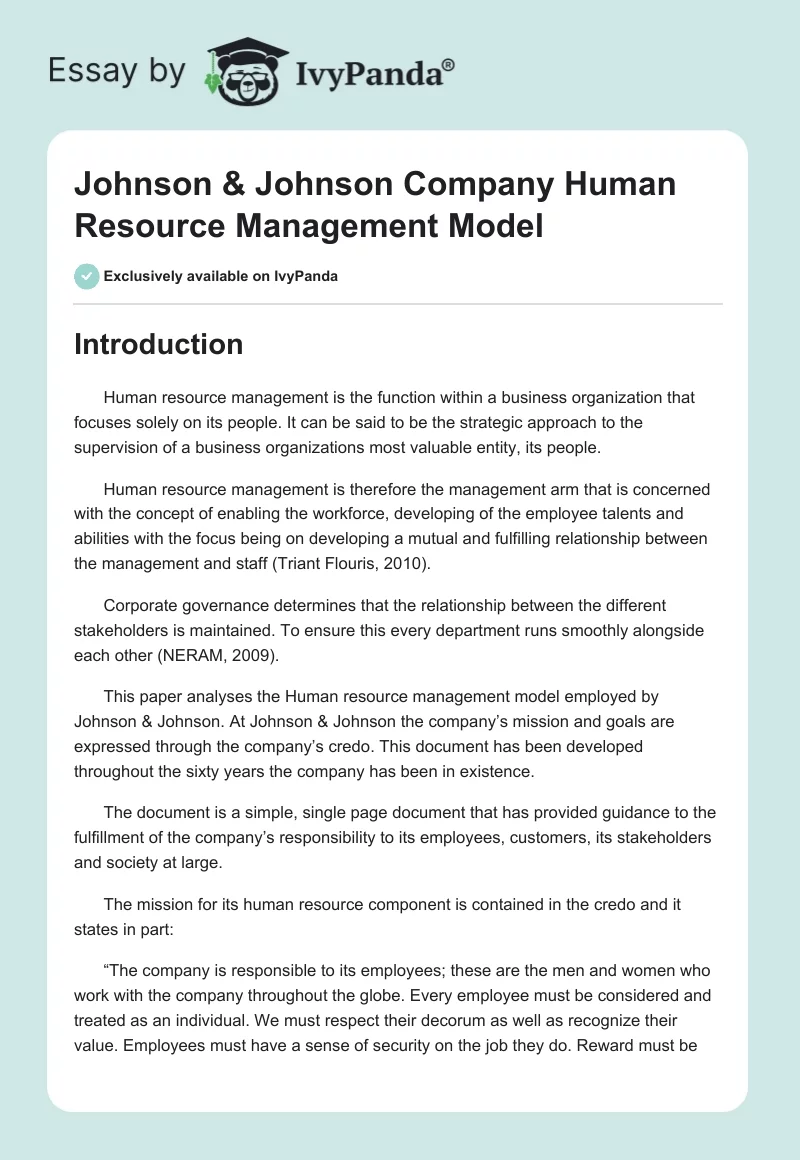 Essay by IvyPanda®

Johnson & Johnson Company Human Resource Management Model

Exclusively available on IvyPanda

Introduction

Human resource management is the function within a business organization that focuses solely on its people. It can be said to be the strategic approach to the supervision of a business organizations most valuable entity, its people.

Human resource management is therefore the management arm that is concerned with the concept of enabling the workforce, developing of the employee talents and abilities with the focus being on developing a mutual and fulfilling relationship between the management and staff (Triant Flouris, 2010).

Corporate governance determines that the relationship between the different stakeholders is maintained. To ensure this every department runs smoothly alongside each other (NERAM, 2009).

This paper analyses the Human resource management model employed by Johnson & Johnson. At Johnson & Johnson the company's mission and goals are expressed through the company's credo. This document has been developed throughout the sixty years the company has been in existence.

The document is a simple, single page document that has provided guidance to the fulfillment of the company's responsibility to its employees, customers, its stakeholders and society at large.

The mission for its human resource component is contained in the credo and it states in part:

"The company is responsible to its employees; these are the men and women who work with the company throughout the globe. Every employee must be considered and treated as an individual. We must respect their decorum as well as recognize their value. Employees must have a sense of security on the job they do. Reward must be